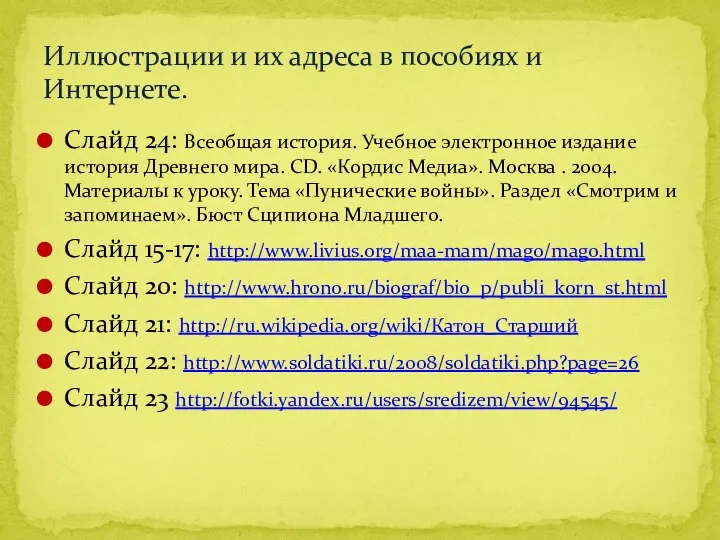 Иллюстрации и их адреса в пособиях и Интернете.

Слайд 24: Всеобщая история. Учебное электронное издание история Древнего мира. CD. «Кордис Медиа». Москва . 2004. Материалы к уроку. Тема «Пунические войны». Раздел «Смотрим и запоминаем». Бюст Сципиона Младшего.

Слайд 15-17: http://www.livius.org/maa-mam/mago/mago.html

Слайд 20: http://www.hrono.ru/biograf/bio_p/publi_korn_st.html

Слайд 21: http://ru.wikipedia.org/wiki/Катон_Старший

Слайд 22: http://www.soldatiki.ru/2008/soldatiki.php?page=26

Слайд 23 http://fotki.yandex.ru/users/sredizem/view/94545/